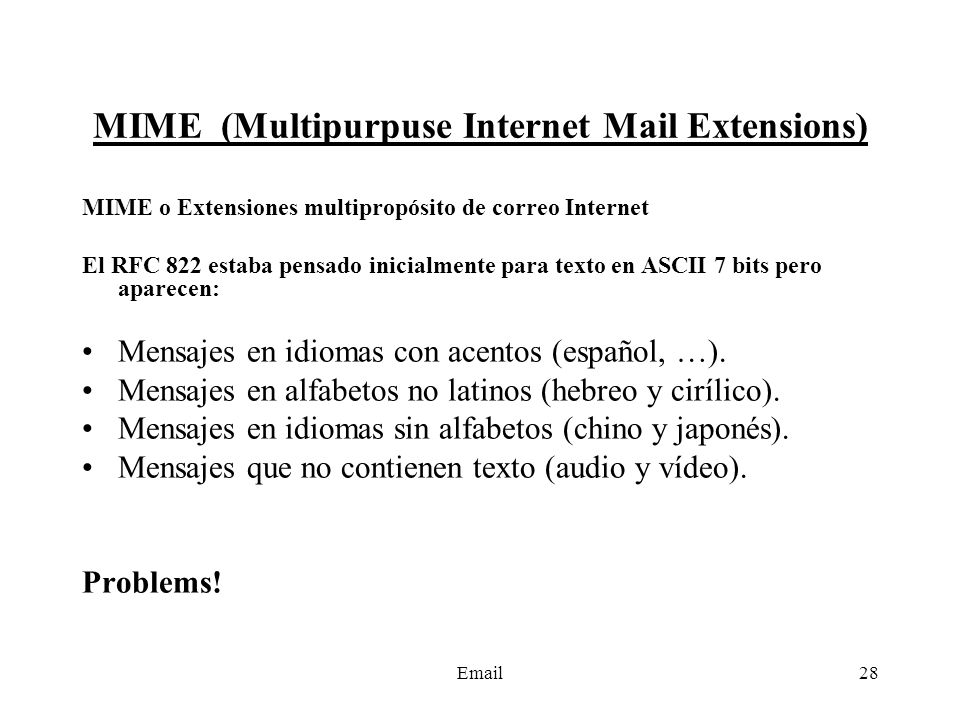 MIME (Multipurpuse Internet Mail Extensions)

MIME o Extensiones multipropósito de correo Internet

El RFC 822 estaba pensado inicialmente para texto en ASCII 7 bits pero aparecen:

• Mensajes en idiomas con acentos (español, …).
• Mensajes en alfabetos no latinos (hebreo y cirílico).
• Mensajes en idiomas sin alfabetos (chino y japonés).
• Mensajes que no contienen texto (audio y vídeo).

Problems!

Email

28